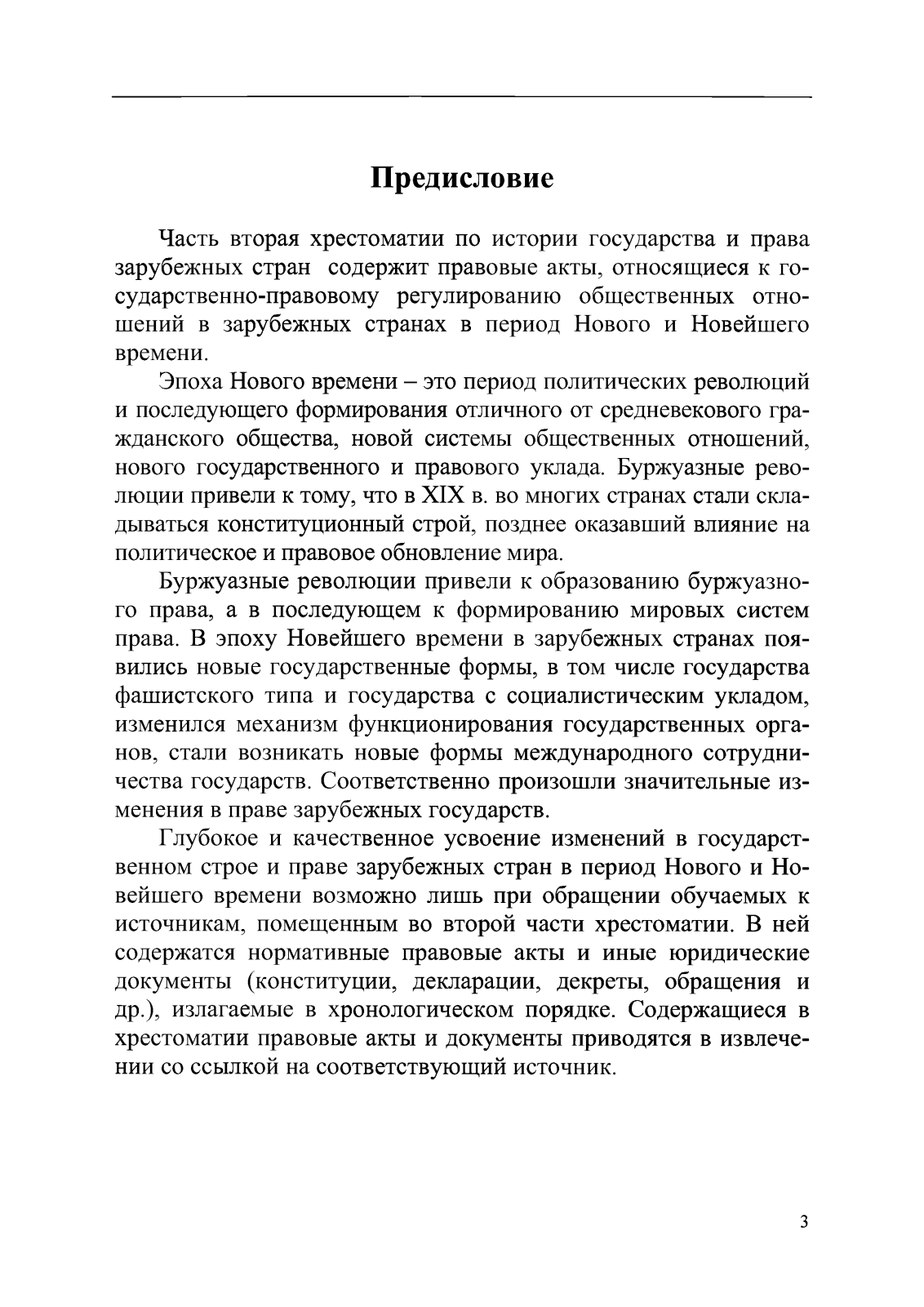 Предисловие

Часть вторая хрестоматии по истории государства и права зарубежных стран содержит правовые акты, относящиеся к государственно-правовому регулированию общественных отношений в зарубежных странах в период Нового и Новейшего времени.

Эпоха Нового времени – это период политических революций и последующего формирования отличного от средневекового гражданского общества, новой системы общественных отношений, нового государственного и правового уклада. Буржуазные революции привели к тому, что в XIX в. во многих странах стали складываться конституционный строй, позднее оказавший влияние на политическое и правовое обновление мира.

Буржуазные революции привели к образованию буржуазного права, а в последующем к формированию мировых систем права. В эпоху Новейшего времени в зарубежных странах появились новые государственные формы, в том числе государства фашистского типа и государства с социалистическим укладом, изменился механизм функционирования государственных органов, стали возникать новые формы международного сотрудничества государств. Соответственно произошли значительные изменения в праве зарубежных государств.

Глубокое и качественное усвоение изменений в государственном строе и праве зарубежных стран в период Нового и Новейшего времени возможно лишь при обращении обучаемых к источникам, помещенным во второй части хрестоматии. В ней содержатся нормативные правовые акты и иные юридические документы (конституции, декларации, декреты, обращения и др.), излагаемые в хронологическом порядке. Содержащиеся в хрестоматии правовые акты и документы приводятся в извлечении со ссылкой на соответствующий источник.

3